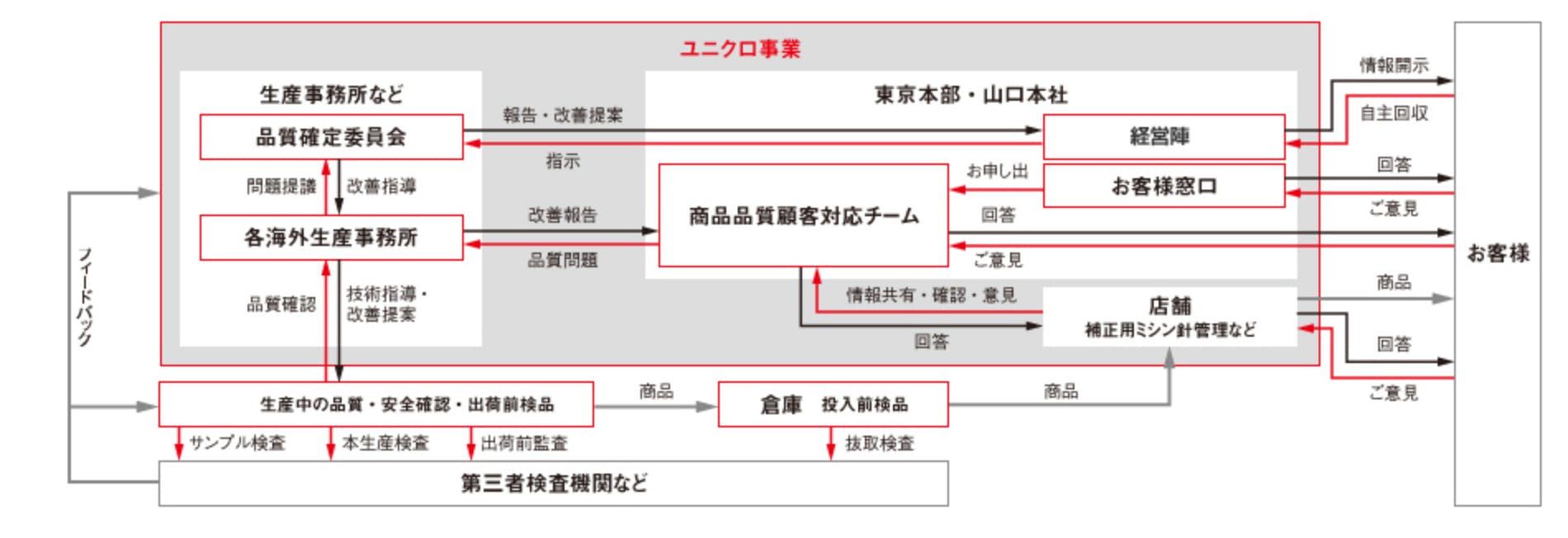 ユニクロ事業

生産事務所など

品質確定委員会

問題提議

改善指導

各海外生産事務所

品質確認

技術指導・改善提案

報告・改善提案

指示

改善報告

品質問題

東京本部・山口本社

経営陣

お申し出

お客様窓口

商品品質顧客対応チーム

回答

ご意見

情報共有・確認・意見

回答

店舗
補正用ミシン針管理など

情報開示

自主回収

回答

ご意見

商品

回答

ご意見

お客様

フィードバック

生産中の品質・安全確認・出荷前検品

商品

倉庫　投入前検品

商品

サンプル検査

本生産検査

出荷前監査

抜取検査

第三者検査機関など